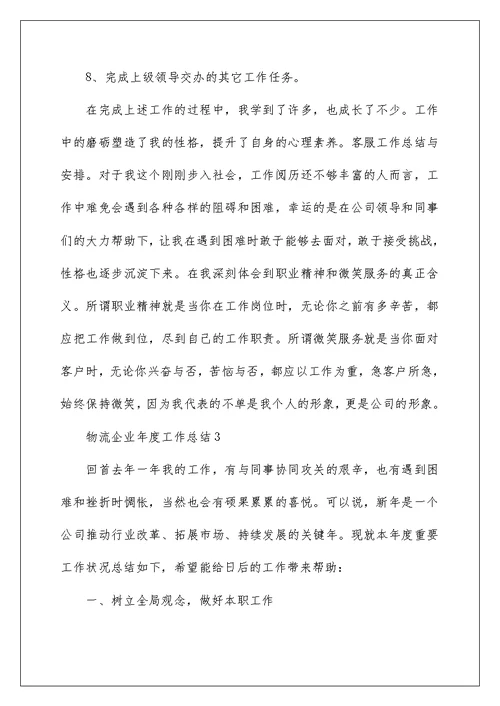 8、完成上级领导交办的其它工作任务。

在完成上述工作的过程中，我学到了许多，也成长了不少。工作中的磨砺塑造了我的性格，提升了自身的心理素养。客服工作总结与安排。对于我这个刚刚步入社会，工作阅历还不够丰富的人而言，工作中难免会遇到各种各样的阻碍和困难，幸运的是在公司领导和同事们的大力帮助下，让我在遇到困难时敢于能够去面对，敢于接受挑战，性格也逐步沉淀下来。在我深刻体会到职业精神和微笑服务的真正含义。所谓职业精神就是当你在工作岗位时，无论你之前有多辛苦，都应把工作做到位，尽到自己的工作职责。所谓微笑服务就是当你面对客户时，无论你兴奋与否，苦恼与否，都应以工作为重，急客户所急，始终保持微笑，因为我代表的不单是我个人的形象，更是公司的形象。

物流企业年度工作总结3

回首去年一年我的工作，有与同事协同攻关的艰辛，也有遇到困难和挫折时惆怅，当然也会有硕果累累的喜悦。可以说，新年是一个公司推动行业改革、拓展市场、持续发展的关键年。现就本年度重要工作状况总结如下，希望能给日后的工作带来帮助：

一、树立全局观念，做好本职工作